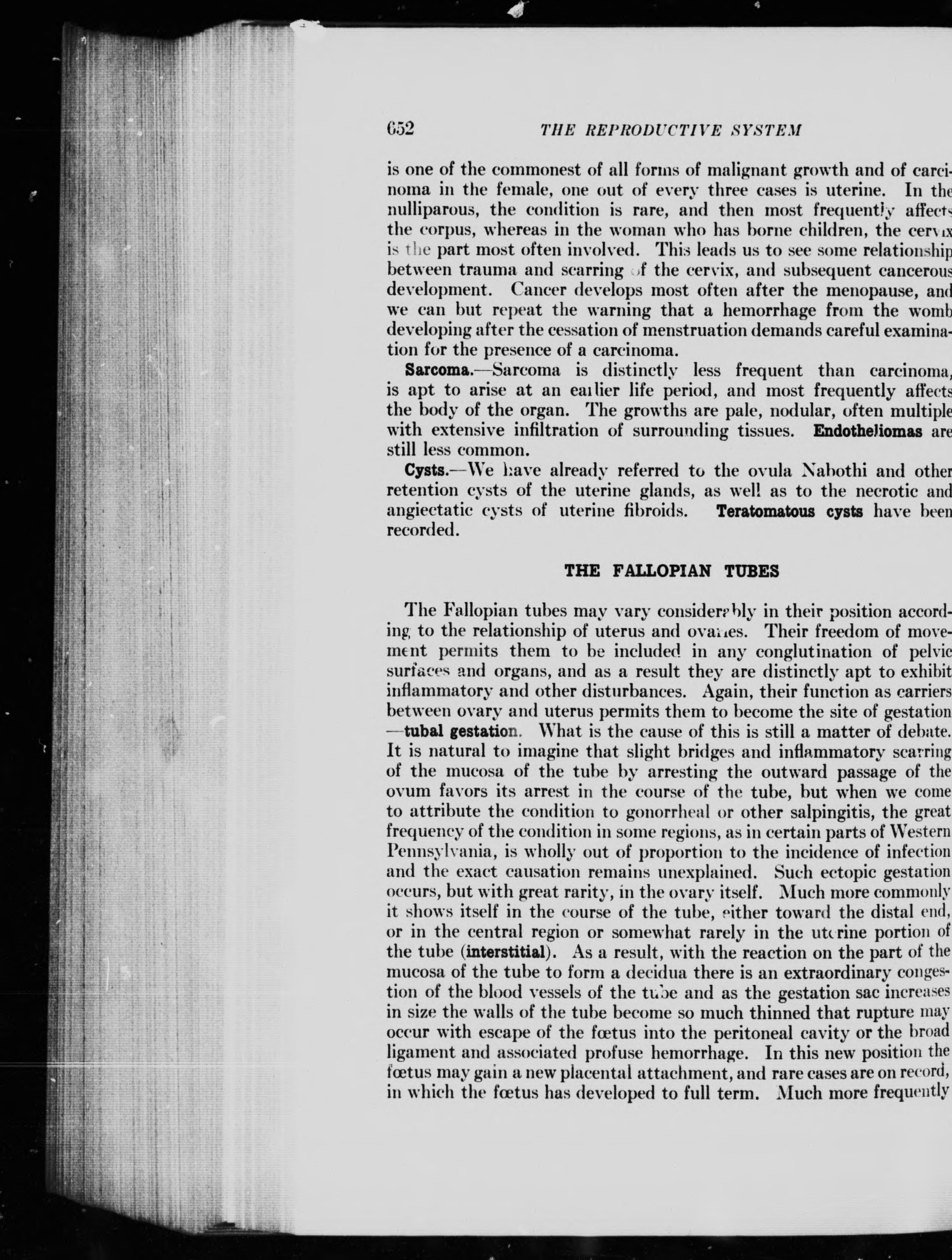 652 THE REPRODUCTIVE SYSTEM

is one of the commonest of all forms of malignant growth and of carcinoma in the female, one out of every three cases is uterine. In the nulliparous, the condition is rare, and then most frequently affects the corpus, whereas in the woman who has borne children, the cervix is the part most often involved. This leads us to see some relationship between trauma and scarring of the cervix, and subsequent cancerous development. Cancer develops most often after the menopause, and we can but repeat the warning that a hemorrhage from the womb developing after the cessation of menstruation demands careful examination for the presence of a carcinoma.

Sarcoma.—Sarcoma is distinctly less frequent than carcinoma, is apt to arise at an earlier life period, and most frequently affects the body of the organ. The growths are pale, nodular, often multiple with extensive infiltration of surrounding tissues. Endotheliomas are still less common.

Cysts.—We have already referred to the ovula Nabothi and other retention cysts of the uterine glands, as well as to the necrotic and angiectatic cysts of uterine fibroids. Teratomatous cysts have been recorded.

THE FALLOPIAN TUBES

The Fallopian tubes may vary considerably in their position according to the relationship of uterus and ovaries. Their freedom of movement permits them to be included in any conglutination of pelvic surfaces and organs, and as a result they are distinctly apt to exhibit inflammatory and other disturbances. Again, their function as carriers between ovary and uterus permits them to become the site of gestation —tubal gestation. What is the cause of this is still a matter of debate. It is natural to imagine that slight bridges and inflammatory scarring of the mucosa of the tube by arresting the outward passage of the ovum favors its arrest in the course of the tube, but when we come to attribute the condition to gonorrheal or other salpingitis, the great frequency of the condition in some regions, as in certain parts of Western Pennsylvania, is wholly out of proportion to the incidence of infection and the exact causation remains unexplained. Such ectopic gestation occurs, but with great rarity, in the ovary itself. Much more commonly it shows itself in the course of the tube, either toward the distal end, or in the central region or somewhat rarely in the uterine portion of the tube (interstitial). As a result, with the reaction on the part of the mucosa of the tube to form a decidua there is an extraordinary congestion of the blood vessels of the tube and as the gestation sac increases in size the walls of the tube become so much thinned that rupture may occur with escape of the fœtus into the peritoneal cavity or the broad ligament and associated profuse hemorrhage. In this new position the fœtus may gain a new placental attachment, and rare cases are on record, in which the fœtus has developed to full term. Much more frequently